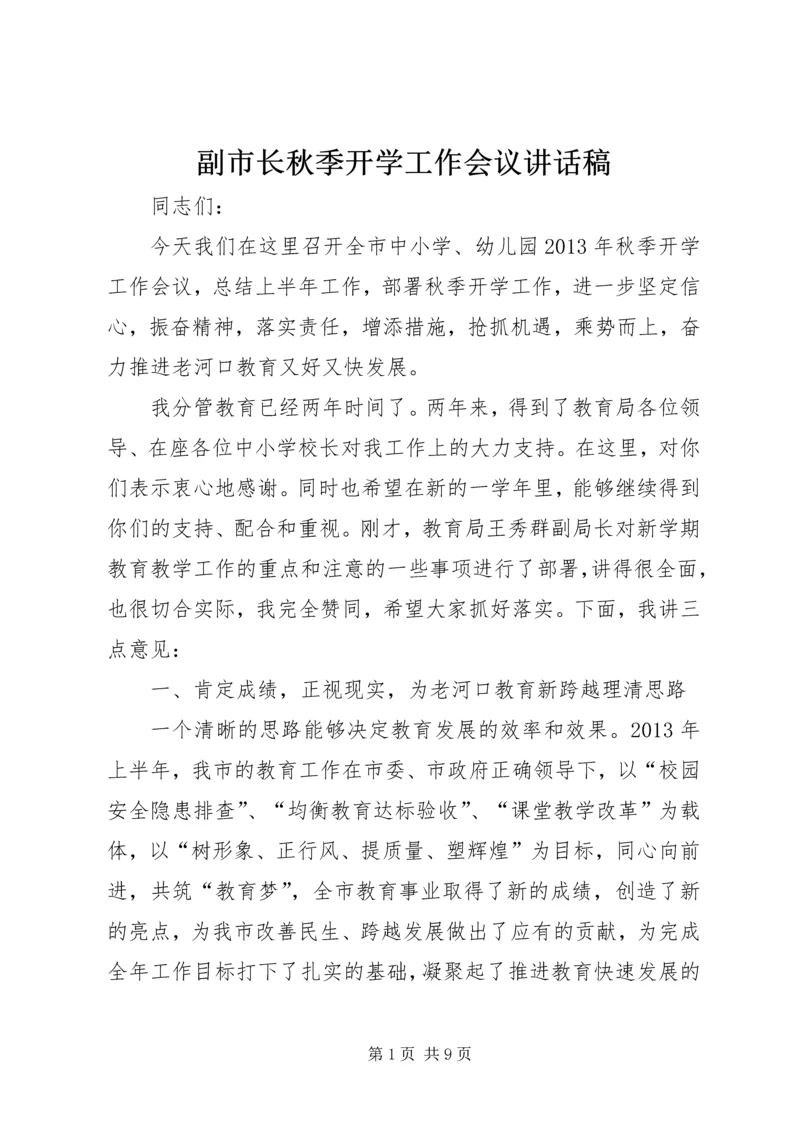 副市长秋季开学工作会议讲话稿

同志们：

今天我们在这里召开全市中小学、幼儿园2013年秋季开学工作会议，总结上半年工作，部署秋季开学工作，进一步坚定信心，振奋精神，落实责任，增添措施，抢抓机遇，乘势而上，奋力推进老河口教育又好又快发展。

我分管教育已经两年时间了。两年来，得到了教育局各位领导、在座各位中小学校长对我工作上的大力支持。在这里，对你们表示衷心地感谢。同时也希望在新的一学年里，能够继续得到你们的支持、配合和重视。刚才，教育局王秀群副局长对新学期教育教学工作的重点和注意的一些事项进行了部署,讲得很全面，也很切合实际，我完全赞同，希望大家抓好落实。下面，我讲三点意见：

一、肯定成绩，正视现实，为老河口教育新跨越理清思路

一个清晰的思路能够决定教育发展的效率和效果。2013年上半年，我市的教育工作在市委、市政府正确领导下，以“校园安全隐患排查”、“均衡教育达标验收”、“课堂教学改革”为载体，以“树形象、正行风、提质量、塑辉煌”为目标，同心向前进，共筑“教育梦”，全市教育事业取得了新的成绩，创造了新的亮点，为我市改善民生、跨越发展做出了应有的贡献，为完成全年工作目标打下了扎实的基础，凝聚起了推进教育快速发展的

第1页 共9页